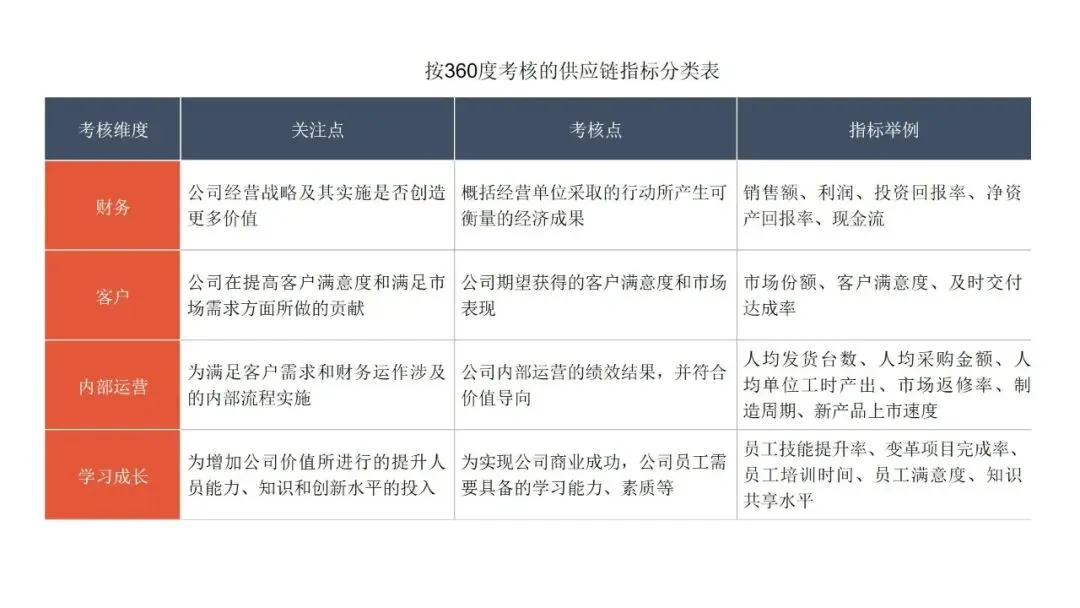 按360度考核的供应链指标分类表

| 考核维度 | 关注点 | 考核点 | 指标举例 |
|---|---|---|---|
| 财务 | 公司经营战略及其实施是否创造更多价值 | 概括经营单位采取的行动所产生可衡量的经济成果 | 销售额、利润、投资回报率、净资产回报率、现金流 |
| 客户 | 公司在提高客户满意度和满足市场需求方面所做的贡献 | 公司期望获得的客户满意度和市场表现 | 市场份额、客户满意度、及时交付达成率 |
| 内部运营 | 为满足客户需求和财务运作涉及的内部流程实施 | 公司内部运营的绩效结果，并符合价值导向 | 人均发货台数、人均采购金额、人均单位工时产出、市场返修率、制造周期、新产品上市速度 |
| 学习成长 | 为增加公司价值所进行的提升人员能力、知识和创新水平的投入 | 为实现公司商业成功，公司员工需要具备的学习能力、素质等 | 员工技能提升率、变革项目完成率、员工培训时间、员工满意度、知识共享水平 |